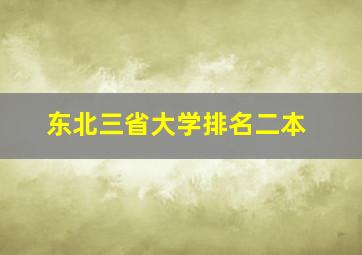 东北三省大学排名二本